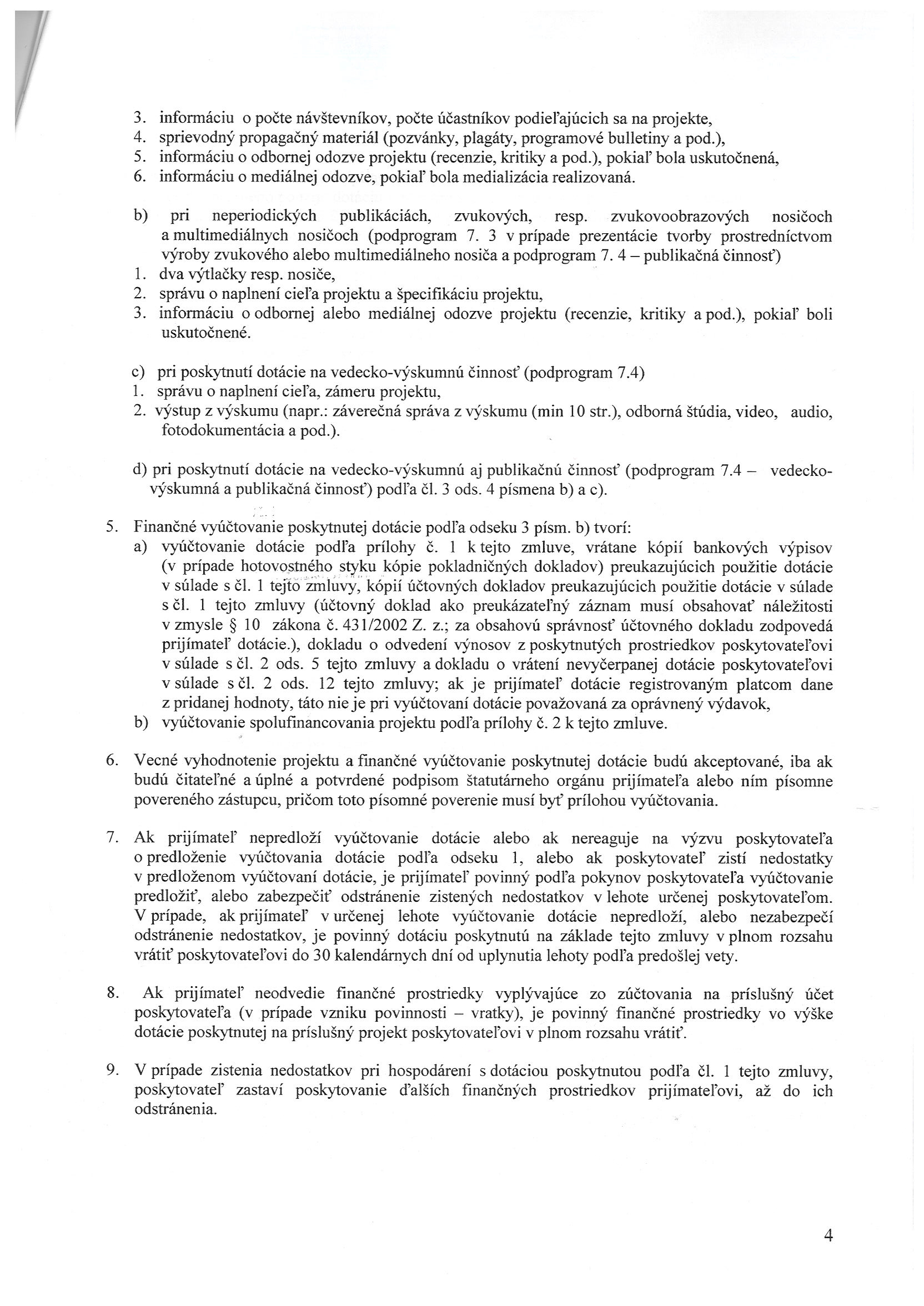 3. informáciu o počte návštevníkov, počte účastníkov podieľajúcich sa na projekte,
4. sprievodný propagačný materiál (pozvánky, plagáty, programové bulletiny a pod.),
5. informáciu o odbornej odozve projektu (recenzie, kritiky a pod.), pokiaľ bola uskutočnená,
6. informáciu o mediálnej odozve, pokiaľ bola medializácia realizovaná.

b) pri neperiodických publikáciách, zvukových, resp. zvukovoobrazových nosičoch a multimediálnych nosičoch (podprogram 7. 3 v prípade prezentácie tvorby prostredníctvom výroby zvukového alebo multimediálneho nosiča a podprogram 7. 4 – publikačná činnosť)
1. dva výtlačky resp. nosiče,
2. správu o naplnení cieľa projektu a špecifikáciu projektu,
3. informáciu o odbornej alebo mediálnej odozve projektu (recenzie, kritiky a pod.), pokiaľ boli uskutočnené.

c) pri poskytnutí dotácie na vedecko-výskumnú činnosť (podprogram 7.4)
1. správu o naplnení cieľa, zámeru projektu,
2. výstup z výskumu (napr.: záverečná správa z výskumu (min 10 str.), odborná štúdia, video, audio, fotodokumentácia a pod.).

d) pri poskytnutí dotácie na vedecko-výskumnú aj publikačnú činnosť (podprogram 7.4 – vedecko-výskumná a publikačná činnosť) podľa čl. 3 ods. 4 písmena b) a c).

5. Finančné vyúčtovanie poskytnutej dotácie podľa odseku 3 písm. b) tvorí:
a) vyúčtovanie dotácie podľa prílohy č. 1 k tejto zmluve, vrátane kópií bankových výpisov (v prípade hotovostného styku kópie pokladničných dokladov) preukazujúcich použitie dotácie v súlade s čl. 1 tejto zmluvy, kópií účtovných dokladov preukazujúcich použitie dotácie v súlade s čl. 1 tejto zmluvy (účtovný doklad ako preukázateľný záznam musí obsahovať náležitosti v zmysle § 10 zákona č. 431/2002 Z. z.; za obsahovú správnosť účtovného dokladu zodpovedá prijímateľ dotácie.), dokladu o odvedení výnosov z poskytnutých prostriedkov poskytovateľovi v súlade s čl. 2 ods. 5 tejto zmluvy a dokladu o vrátení nevyčerpanej dotácie poskytovateľovi v súlade s čl. 2 ods. 12 tejto zmluvy; ak je prijímateľ dotácie registrovaným platcom dane z pridanej hodnoty, táto nie je pri vyúčtovaní dotácie považovaná za oprávnený výdavok,
b) vyúčtovanie spolufinancovania projektu podľa prílohy č. 2 k tejto zmluve.

6. Vecné vyhodnotenie projektu a finančné vyúčtovanie poskytnutej dotácie budú akceptované, iba ak budú čitateľné a úplné a potvrdené podpisom štatutárneho orgánu prijímateľa alebo ním písomne povereného zástupcu, pričom toto písomné poverenie musí byť prílohou vyúčtovania.

7. Ak prijímateľ nepredloží vyúčtovanie dotácie alebo ak nereaguje na výzvu poskytovateľa o predloženie vyúčtovania dotácie podľa odseku 1, alebo ak poskytovateľ zistí nedostatky v predloženom vyúčtovaní dotácie, je prijímateľ povinný podľa pokynov poskytovateľa vyúčtovanie predložiť, alebo zabezpečiť odstránenie zistených nedostatkov v lehote určenej poskytovateľom. V prípade, ak prijímateľ v určenej lehote vyúčtovanie dotácie nepredloží, alebo nezabezpečí odstránenie nedostatkov, je povinný dotáciu poskytnutú na základe tejto zmluvy v plnom rozsahu vrátiť poskytovateľovi do 30 kalendárnych dní od uplynutia lehoty podľa predošlej vety.

8. Ak prijímateľ neodvedie finančné prostriedky vyplývajúce zo zúčtovania na príslušný účet poskytovateľa (v prípade vzniku povinnosti – vratky), je povinný finančné prostriedky vo výške dotácie poskytnutej na príslušný projekt poskytovateľovi v plnom rozsahu vrátiť.

9. V prípade zistenia nedostatkov pri hospodárení s dotáciou poskytnutou podľa čl. 1 tejto zmluvy, poskytovateľ zastaví poskytovanie ďalších finančných prostriedkov prijímateľovi, až do ich odstránenia.

4